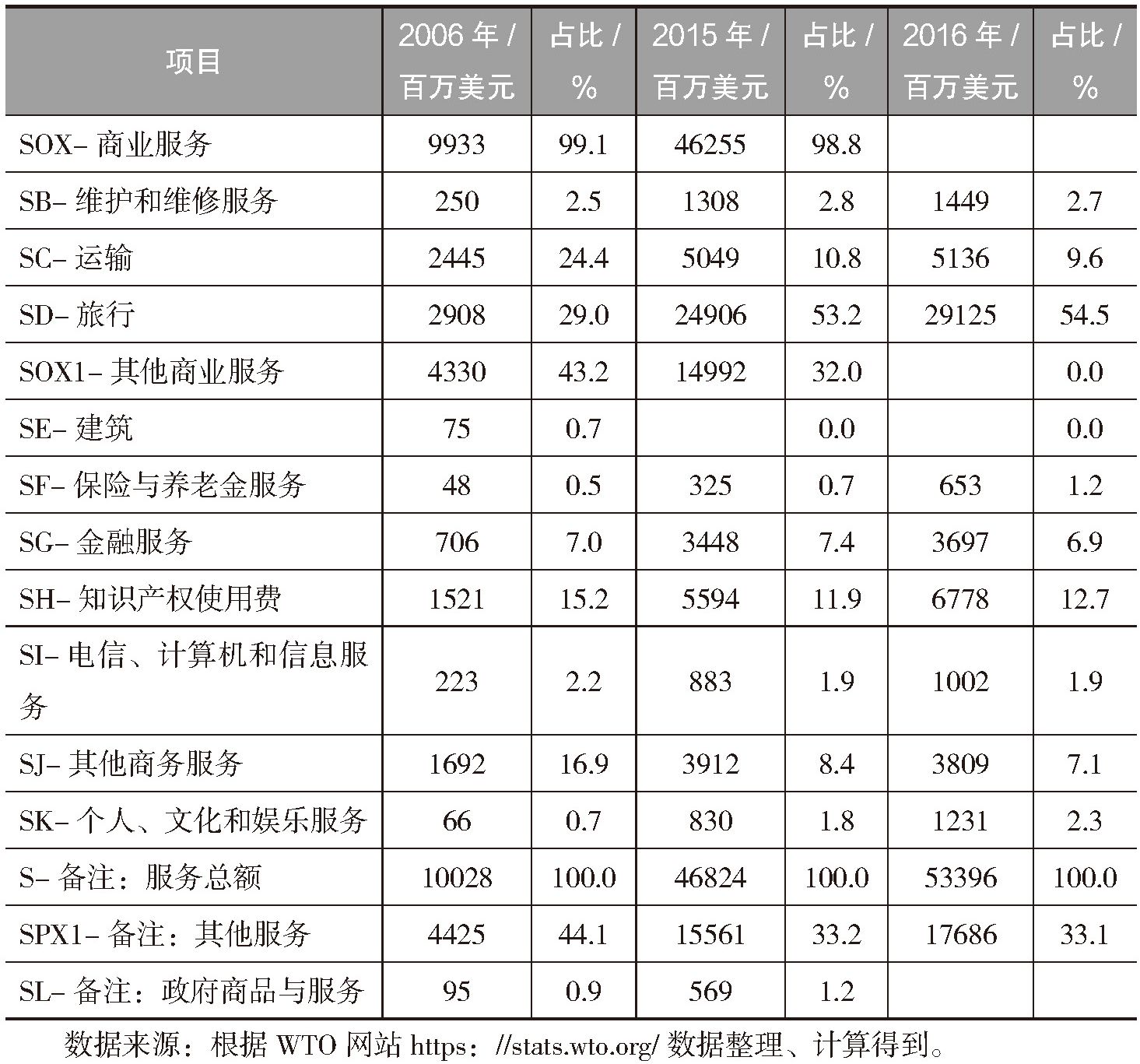 | 项目 | 2006 年 / 百万美元 | 占比 / % | 2015 年 / 百万美元 | 占比 / % | 2016 年 / 百万美元 | 占比 / % |
|---|---|---|---|---|---|---|
| SOX- 商业服务 | 9933 | 99.1 | 46255 | 98.8 | | |
| SB- 维护和维修服务 | 250 | 2.5 | 1308 | 2.8 | 1449 | 2.7 |
| SC- 运输 | 2445 | 24.4 | 5049 | 10.8 | 5136 | 9.6 |
| SD- 旅行 | 2908 | 29.0 | 24906 | 53.2 | 29125 | 54.5 |
| SOX1- 其他商业服务 | 4330 | 43.2 | 14992 | 32.0 | | 0.0 |
| SE- 建筑 | 75 | 0.7 | | 0.0 | | 0.0 |
| SF- 保险与养老金服务 | 48 | 0.5 | 325 | 0.7 | 653 | 1.2 |
| SG- 金融服务 | 706 | 7.0 | 3448 | 7.4 | 3697 | 6.9 |
| SH- 知识产权使用费 | 1521 | 15.2 | 5594 | 11.9 | 6778 | 12.7 |
| SI- 电信、计算机和信息服务 | 223 | 2.2 | 883 | 1.9 | 1002 | 1.9 |
| SJ- 其他商务服务 | 1692 | 16.9 | 3912 | 8.4 | 3809 | 7.1 |
| SK- 个人、文化和娱乐服务 | 66 | 0.7 | 830 | 1.8 | 1231 | 2.3 |
| S- 备注：服务总额 | 10028 | 100.0 | 46824 | 100.0 | 53396 | 100.0 |
| SPX1- 备注：其他服务 | 4425 | 44.1 | 15561 | 33.2 | 17686 | 33.1 |
| SL- 备注：政府商品与服务 | 95 | 0.9 | 569 | 1.2 | | |

数据来源：根据 WTO 网站 https：//stats.wto.org/ 数据整理、计算得到。